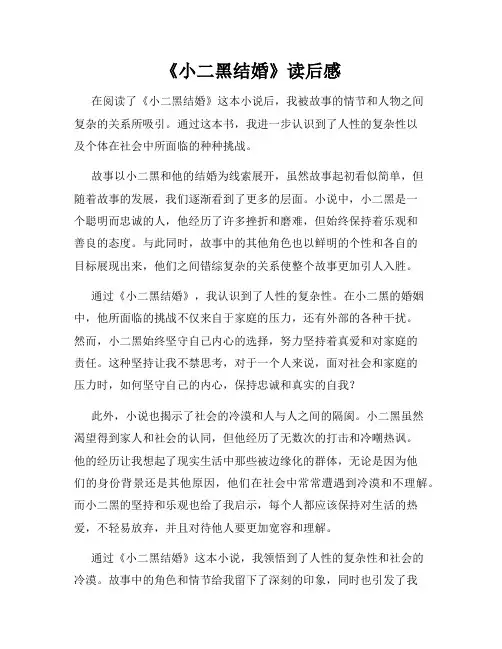 《小二黑结婚》读后感

在阅读了《小二黑结婚》这本小说后，我被故事的情节和人物之间复杂的关系所吸引。通过这本书，我进一步认识到了人性的复杂性以及个体在社会中所面临的种种挑战。

故事以小二黑和他的结婚为线索展开，虽然故事起初看似简单，但随着故事的发展，我们逐渐看到了更多的层面。小说中，小二黑是一个聪明而忠诚的人，他经历了许多挫折和磨难，但始终保持着乐观和善良的态度。与此同时，故事中的其他角色也以鲜明的个性和各自的目标展现出来，他们之间错综复杂的关系使整个故事更加引人入胜。

通过《小二黑结婚》，我认识到了人性的复杂性。在小二黑的婚姻中，他所面临的挑战不仅来自于家庭的压力，还有外部的各种干扰。然而，小二黑始终坚守自己内心的选择，努力坚持着真爱和对家庭的责任。这种坚持让我不禁思考，对于一个人来说，面对社会和家庭的压力时，如何坚守自己的内心，保持忠诚和真实的自我？

此外，小说也揭示了社会的冷漠和人与人之间的隔阂。小二黑虽然渴望得到家人和社会的认同，但他经历了无数次的打击和冷嘲热讽。他的经历让我想起了现实生活中那些被边缘化的群体，无论是因为他们的身份背景还是其他原因，他们在社会中常常遭遇到冷漠和不理解。而小二黑的坚持和乐观也给了我启示，每个人都应该保持对生活的热爱，不轻易放弃，并且对待他人要更加宽容和理解。

通过《小二黑结婚》这本小说，我领悟到了人性的复杂性和社会的冷漠。故事中的角色和情节给我留下了深刻的印象，同时也引发了我